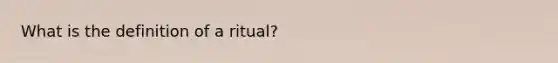 What is the definition of a ritual?